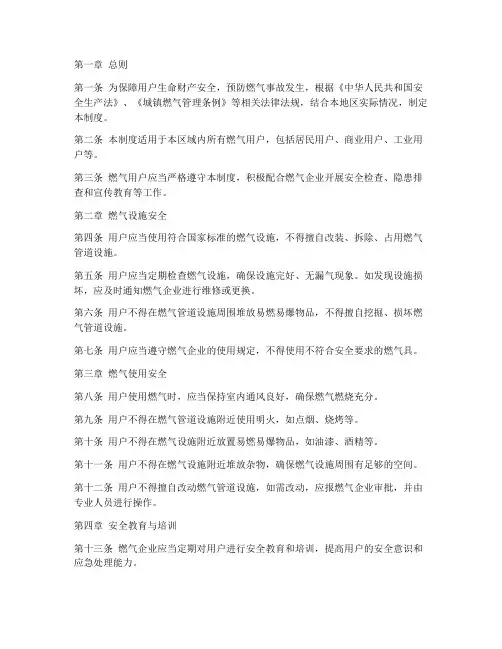 第一章 总则

第一条 为保障用户生命财产安全，预防燃气事故发生，根据《中华人民共和国安全生产法》、《城镇燃气管理条例》等相关法律法规，结合本地区实际情况，制定本制度。

第二条 本制度适用于本区域内所有燃气用户，包括居民用户、商业用户、工业用户等。

第三条 燃气用户应当严格遵守本制度，积极配合燃气企业开展安全检查、隐患排查和宣传教育等工作。

第二章 燃气设施安全

第四条 用户应当使用符合国家标准的燃气设施，不得擅自改装、拆除、占用燃气管道设施。

第五条 用户应当定期检查燃气设施，确保设施完好、无漏气现象。如发现设施损坏，应及时通知燃气企业进行维修或更换。

第六条 用户不得在燃气管道设施周围堆放易燃易爆物品，不得擅自挖掘、损坏燃气管道设施。

第七条 用户应当遵守燃气企业的使用规定，不得使用不符合安全要求的燃气具。

第三章 燃气使用安全

第八条 用户使用燃气时，应当保持室内通风良好，确保燃气燃烧充分。

第九条 用户不得在燃气管道设施附近使用明火，如点烟、烧烤等。

第十条 用户不得在燃气设施附近放置易燃易爆物品，如油漆、酒精等。

第十一条 用户不得在燃气设施附近堆放杂物，确保燃气设施周围有足够的空间。

第十二条 用户不得擅自改动燃气管道设施，如需改动，应报燃气企业审批，并由专业人员进行操作。

第四章 安全教育与培训

第十三条 燃气企业应当定期对用户进行安全教育和培训，提高用户的安全意识和应急处理能力。